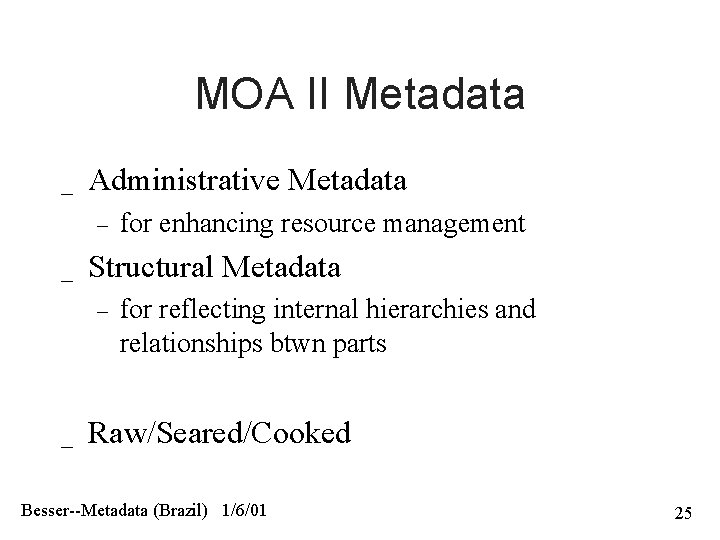 MOA II Metadata

_ Administrative Metadata

– for enhancing resource management

_ Structural Metadata

– for reflecting internal hierarchies and relationships btwn parts

_ Raw/Seared/Cooked

Besser--Metadata (Brazil) 1/6/01

25